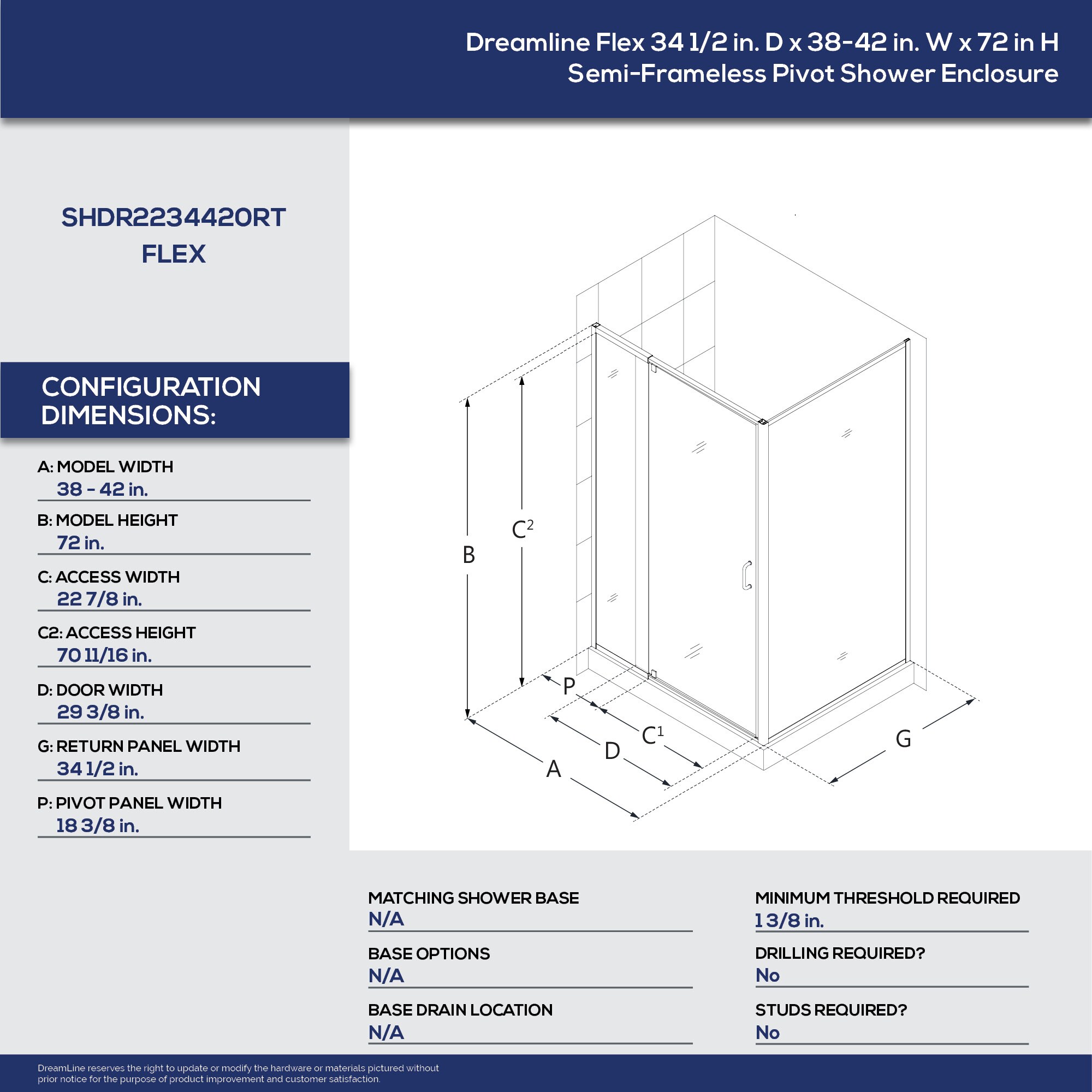 Dreamline Flex 34 1/2 in. D x 38-42 in. W x 72 in H
Semi-Frameless Pivot Shower Enclosure

SHDR2234420RT
FLEX

CONFIGURATION DIMENSIONS:

A: MODEL WIDTH
38 - 42 in.

B: MODEL HEIGHT
72 in.

C: ACCESS WIDTH
22 7/8 in.

C2: ACCESS HEIGHT
70 11/16 in.

D: DOOR WIDTH
29 3/8 in.

G: RETURN PANEL WIDTH
34 1/2 in.

P: PIVOT PANEL WIDTH
18 3/8 in.

B
$C^2$
P
$C^1$
D
A
G

MATCHING SHOWER BASE
N/A

BASE OPTIONS
N/A

BASE DRAIN LOCATION
N/A

MINIMUM THRESHOLD REQUIRED
1 3/8 in.

DRILLING REQUIRED?
No

STUDS REQUIRED?
No

DreamLine reserves the right to update or modify the hardware or materials pictured without prior notice for the purpose of product improvement and customer satisfaction.